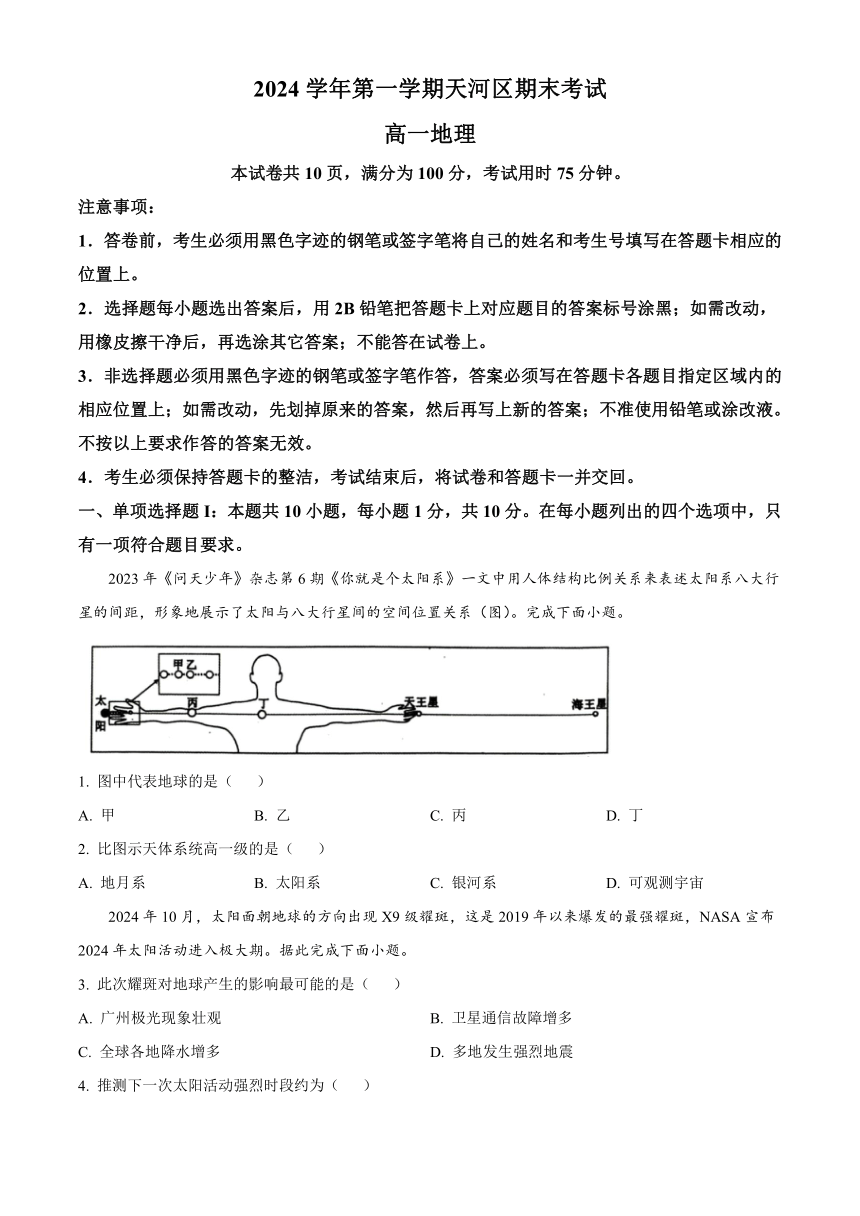 2024 学年第一学期天河区期末考试

高一地理

本试卷共 10 页，满分为 100 分，考试用时 75 分钟。

注意事项：

1．答卷前，考生必须用黑色字迹的钢笔或签字笔将自己的姓名和考生号填写在答题卡相应的位置上。

2．选择题每小题选出答案后，用 2B 铅笔把答题卡上对应题目的答案标号涂黑；如需改动，用橡皮擦干净后，再选涂其它答案；不能答在试卷上。

3．非选择题必须用黑色字迹的钢笔或签字笔作答，答案必须写在答题卡各题目指定区域内的相应位置上；如需改动，先划掉原来的答案，然后再写上新的答案；不准使用铅笔或涂改液。不按以上要求作答的答案无效。

4．考生必须保持答题卡的整洁，考试结束后，将试卷和答题卡一并交回。

一、单项选择题 I：本题共 10 小题，每小题 1 分，共 10 分。在每小题列出的四个选项中，只有一项符合题目要求。

2023 年《问天少年》杂志第 6 期《你就是个太阳系》一文中用人体结构比例关系来表述太阳系八大行星的间距，形象地展示了太阳与八大行星间的空间位置关系（图）。完成下面小题。

甲 乙
太阳
丙
丁
天王星
海王星

1. 图中代表地球的是（　　）

A. 甲　　B. 乙　　C. 丙　　D. 丁

2. 比图示天体系统高一级的是（　　）

A. 地月系　　B. 太阳系　　C. 银河系　　D. 可观测宇宙

2024 年 10 月，太阳面朝地球的方向出现 X9 级耀斑，这是 2019 年以来爆发的最强耀斑，NASA 宣布 2024 年太阳活动进入极大期。据此完成下面小题。

3. 此次耀斑对地球产生的影响最可能的是（　　）

A. 广州极光现象壮观　　B. 卫星通信故障增多

C. 全球各地降水增多　　D. 多地发生强烈地震

4. 推测下一次太阳活动强烈时段约为（　　）